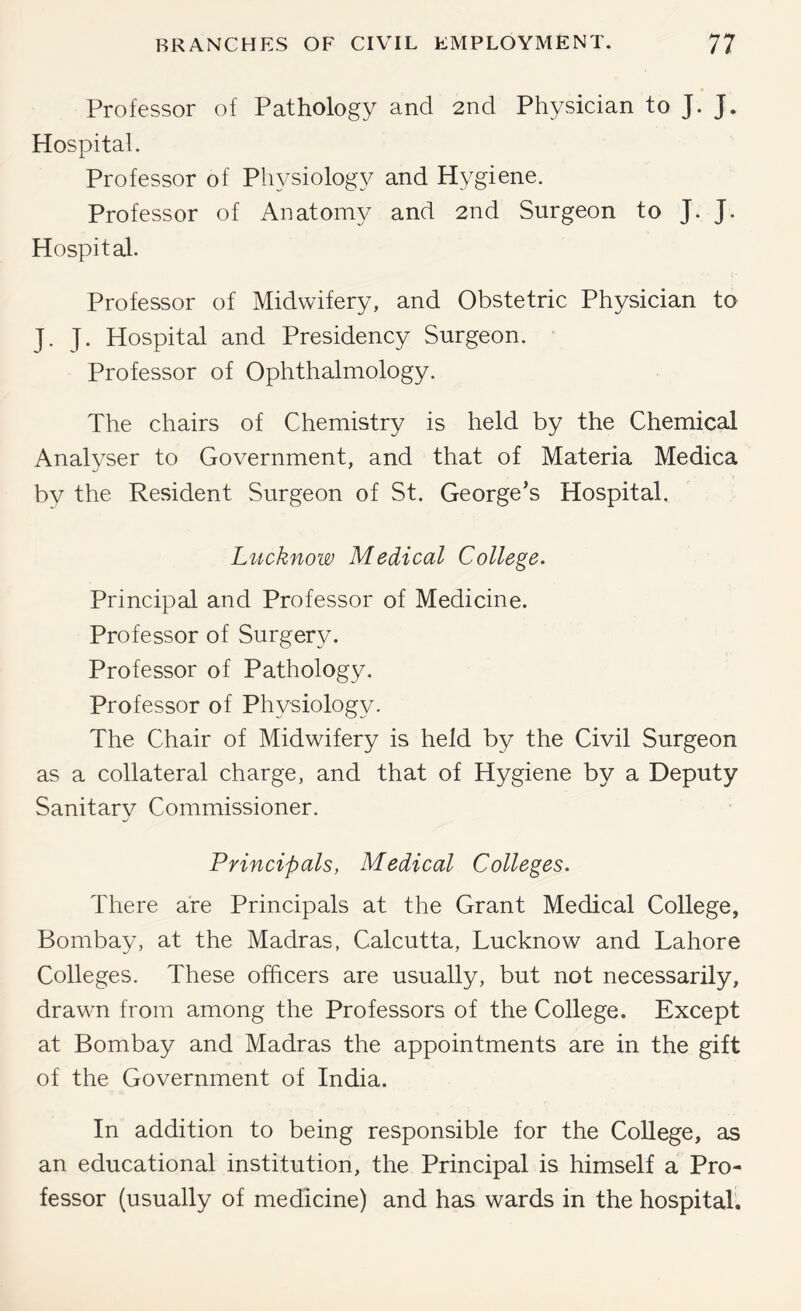 BRANCHES OF CIVIL EMPLOYMENT. 77

Professor of Pathology and 2nd Physician to J. J. Hospital.

Professor of Physiology and Hygiene.

Professor of Anatomy and 2nd Surgeon to J. J. Hospital.

Professor of Midwifery, and Obstetric Physician to J. J. Hospital and Presidency Surgeon.

Professor of Ophthalmology.

The chairs of Chemistry is held by the Chemical Analyser to Government, and that of Materia Medica by the Resident Surgeon of St. George's Hospital.

Lucknow Medical College.

Principal and Professor of Medicine.

Professor of Surgery.

Professor of Pathology.

Professor of Physiology.

The Chair of Midwifery is held by the Civil Surgeon as a collateral charge, and that of Hygiene by a Deputy Sanitary Commissioner.

Principals, Medical Colleges.

There are Principals at the Grant Medical College, Bombay, at the Madras, Calcutta, Lucknow and Lahore Colleges. These officers are usually, but not necessarily, drawn from among the Professors of the College. Except at Bombay and Madras the appointments are in the gift of the Government of India.

In addition to being responsible for the College, as an educational institution, the Principal is himself a Professor (usually of medicine) and has wards in the hospital.